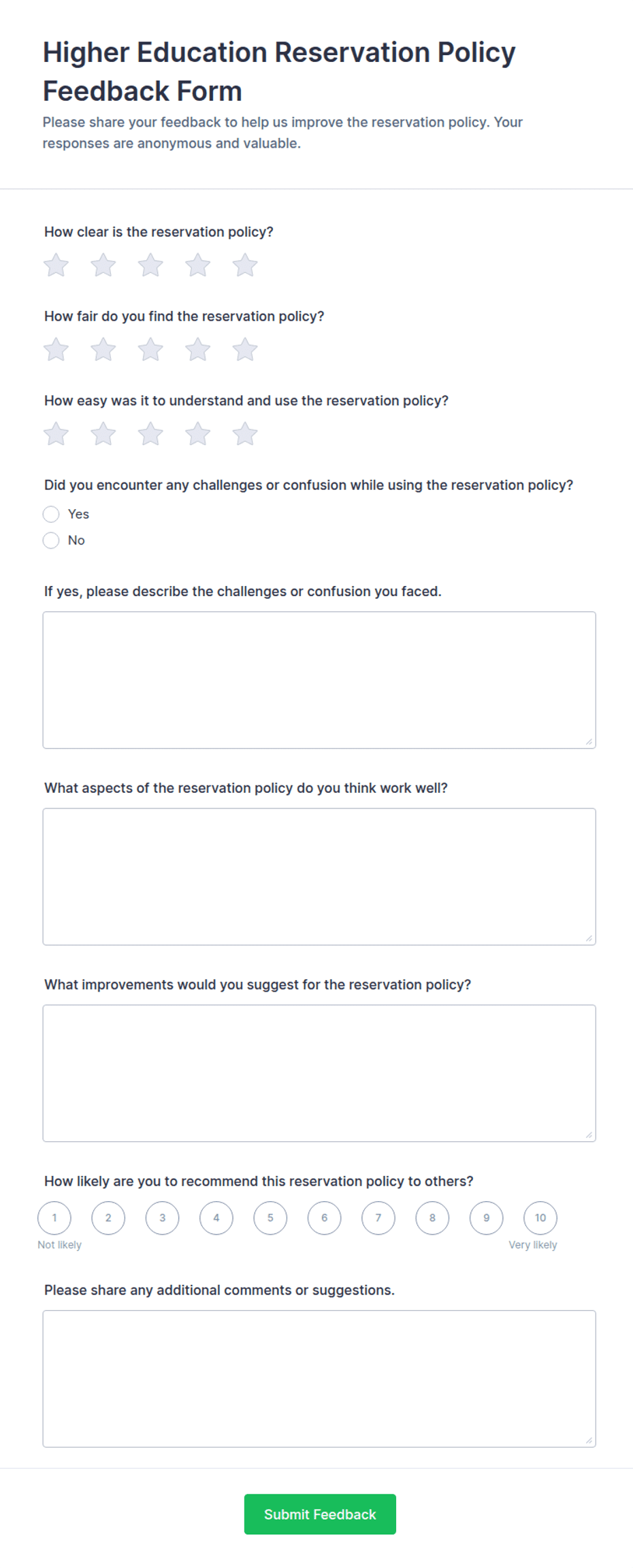 Higher Education Reservation Policy Feedback Form

Please share your feedback to help us improve the reservation policy. Your responses are anonymous and valuable.

How clear is the reservation policy?

How fair do you find the reservation policy?

How easy was it to understand and use the reservation policy?

Did you encounter any challenges or confusion while using the reservation policy?

Yes

No

If yes, please describe the challenges or confusion you faced.

What aspects of the reservation policy do you think work well?

What improvements would you suggest for the reservation policy?

How likely are you to recommend this reservation policy to others?

1 2 3 4 5 6 7 8 9 10

Not likely

Very likely

Please share any additional comments or suggestions.

Submit Feedback